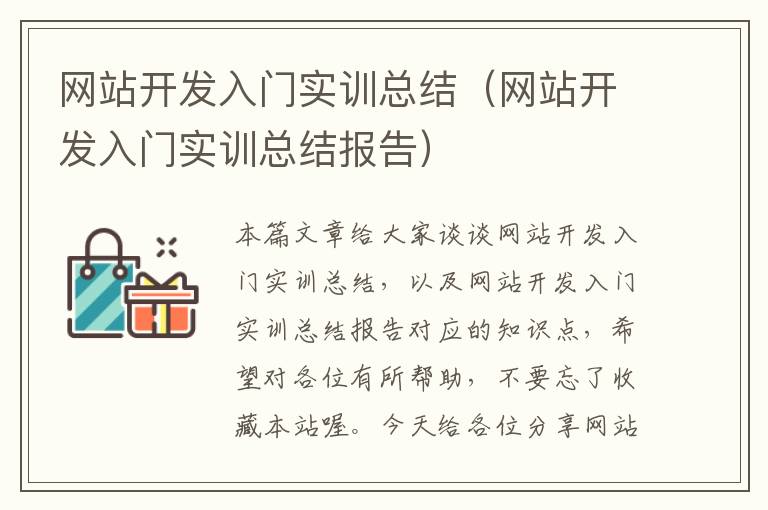 网站开发入门实训总结（网站开发入门实训总结报告）

本篇文章给大家谈谈网站开发入门实训总结，以及网站开发入门实训总结报告对应的知识点，希望对各位有所帮助，不要忘了收藏本站喔。今天给各位分享网站